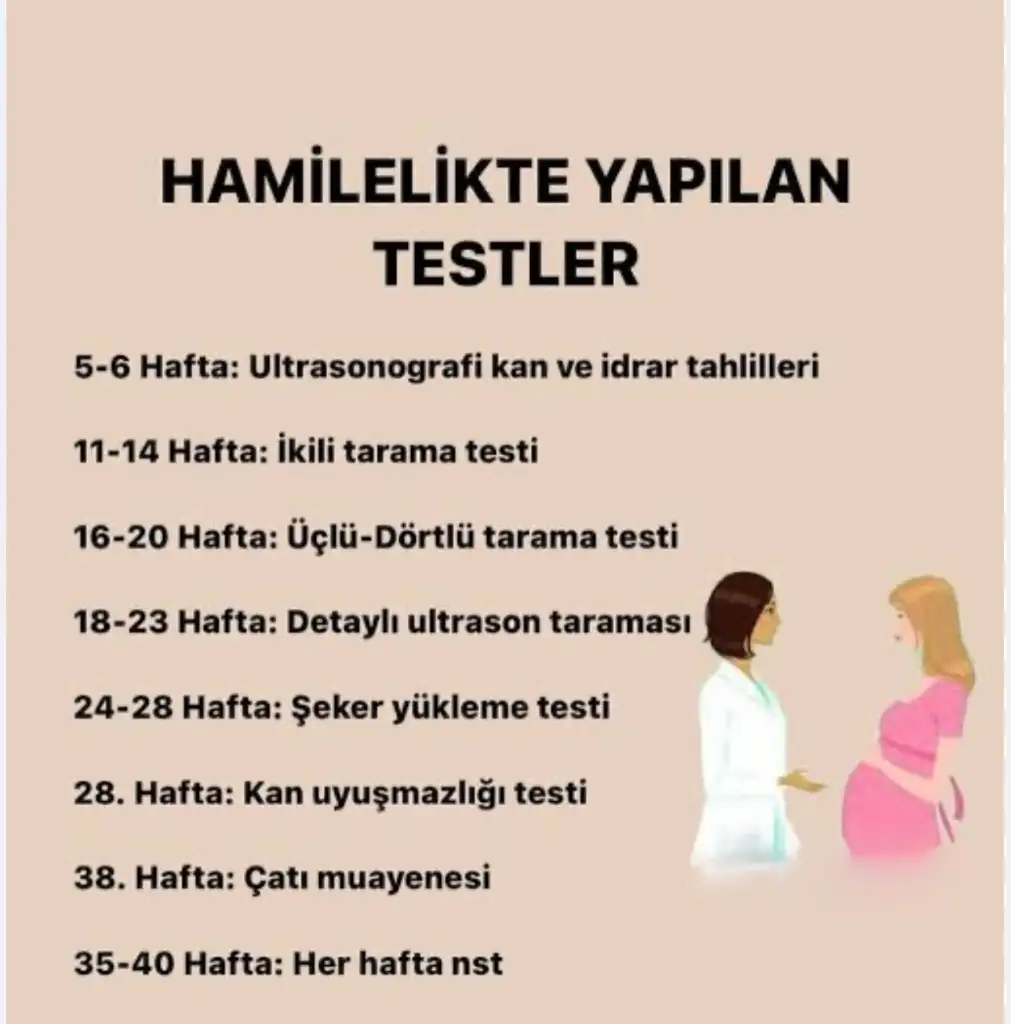 HAMİLELİKTE YAPILAN TESTLER

5-6 Hafta: Ultrasonografi kan ve idrar tahlilleri

11-14 Hafta: İkili tarama testi

16-20 Hafta: Üçlü-Dörtlü tarama testi

18-23 Hafta: Detaylı ultrason taraması

24-28 Hafta: Şeker yükleme testi

28. Hafta: Kan uyuşmazlığı testi

38. Hafta: Çatı muayenesi

35-40 Hafta: Her hafta nst